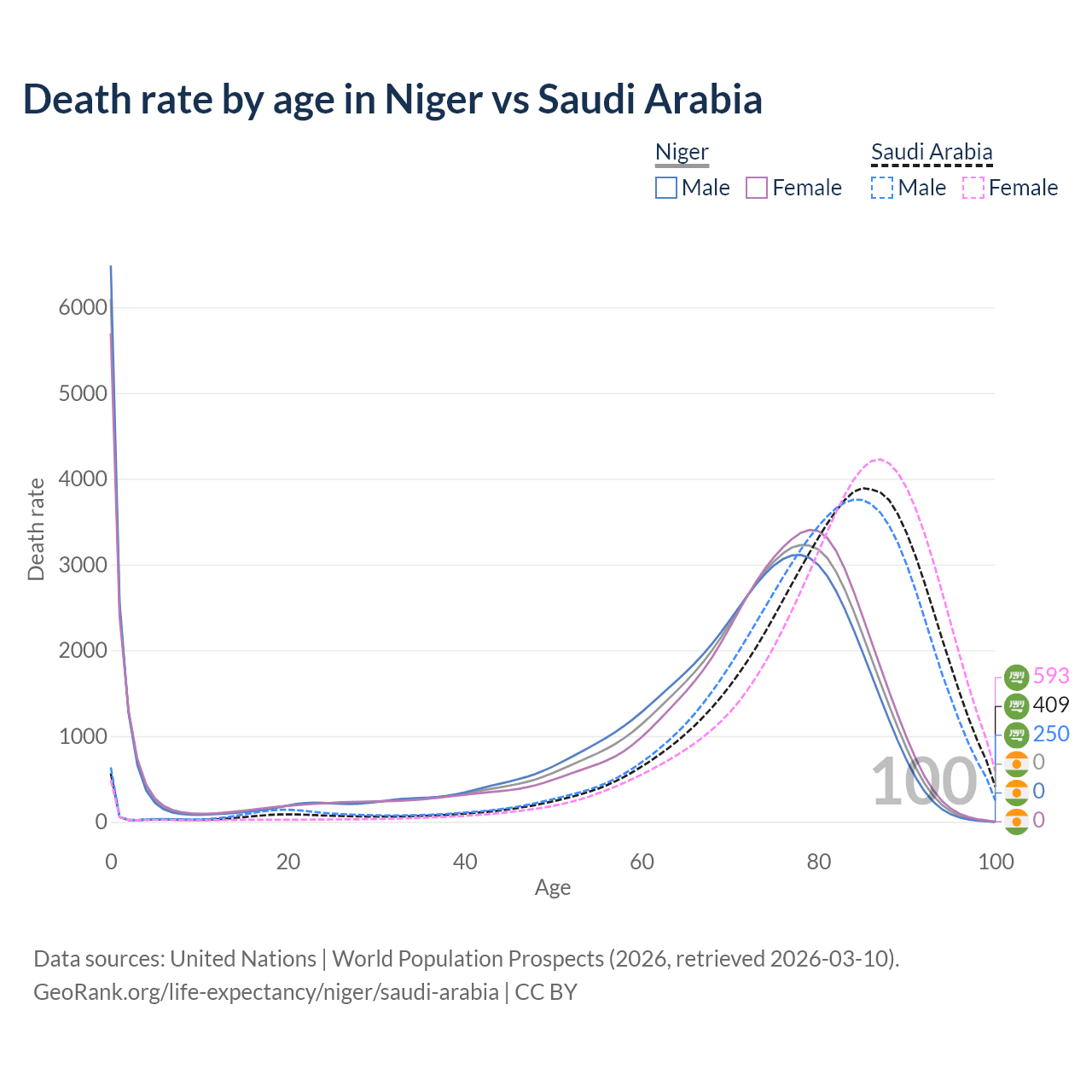 Death rate by age in Niger vs Saudi Arabia

Niger
Male Female

Saudi Arabia
Male Female

Death rate

6000
5000
4000
3000
2000
1000
0

0
20
40
60
80
100

Age

100

593
409
250
0
0
0

Data sources: United Nations | World Population Prospects (2026, retrieved 2026-03-10).
GeoRank.org/life-expectancy/niger/saudi-arabia | CC BY